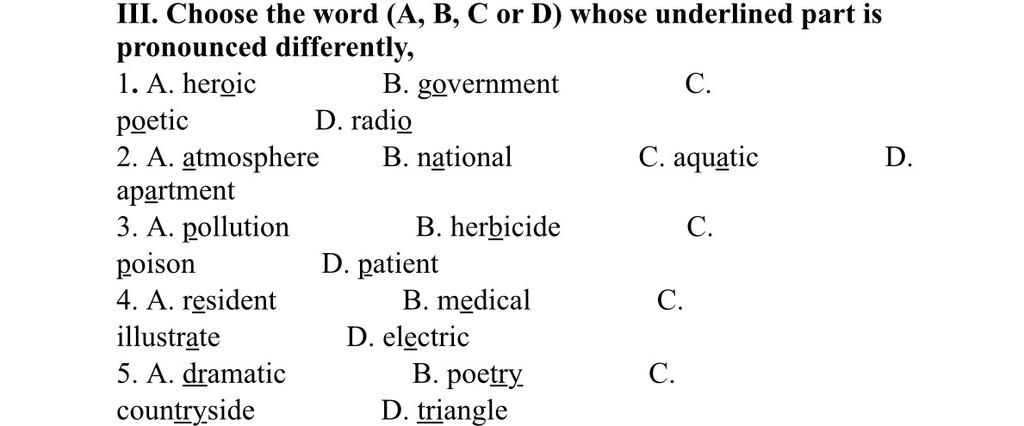 III. Choose the word (A, B, C or D) whose underlined part is pronounced differently,

1. A. heroic B. government C. poetic D. radio

2. A. atmosphere B. national C. aquatic D. apartment

3. A. pollution B. herbicide C. poison D. patient

4. A. resident B. medical C. illustrate D. electric

5. A. dramatic B. poetry C. countryside D. triangle